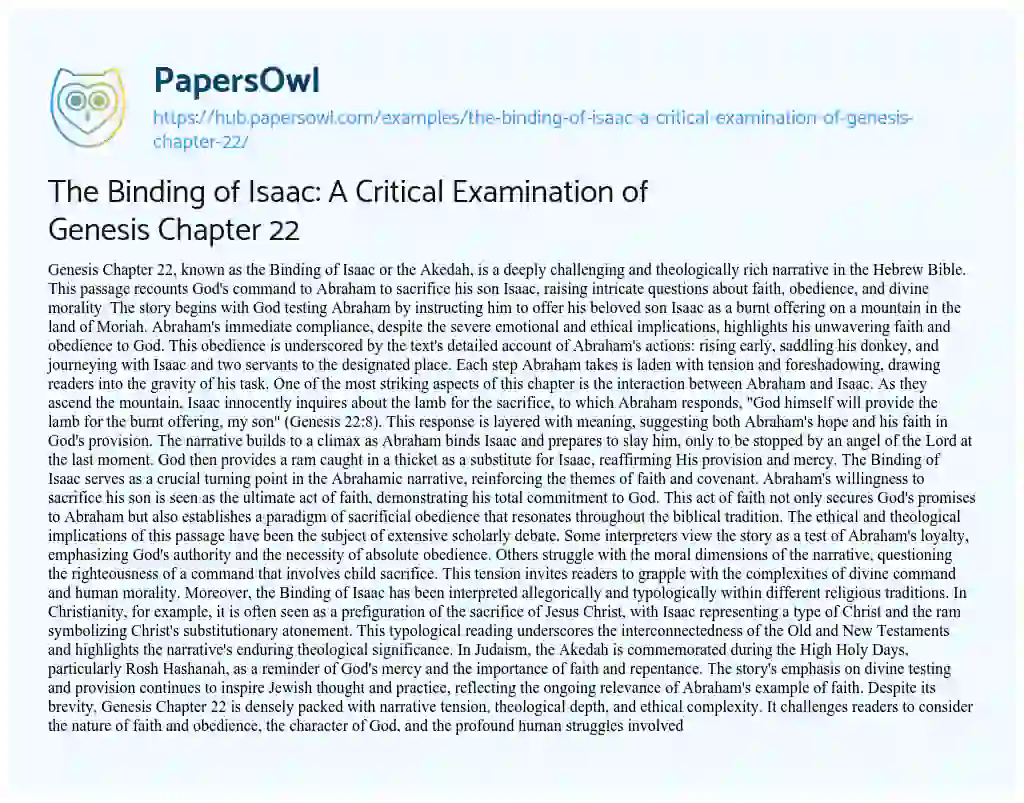 PapersOwl

https://hub.papersowl.com/examples/the-binding-of-isaac-a-critical-examination-of-genesis-chapter-22/

The Binding of Isaac: A Critical Examination of Genesis Chapter 22

Genesis Chapter 22, known as the Binding of Isaac or the Akedah, is a deeply challenging and theologically rich narrative in the Hebrew Bible. This passage recounts God's command to Abraham to sacrifice his son Isaac, raising intricate questions about faith, obedience, and divine morality The story begins with God testing Abraham by instructing him to offer his beloved son Isaac as a burnt offering on a mountain in the land of Moriah. Abraham's immediate compliance, despite the severe emotional and ethical implications, highlights his unwavering faith and obedience to God. This obedience is underscored by the text's detailed account of Abraham's actions: rising early, saddling his donkey, and journeying with Isaac and two servants to the designated place. Each step Abraham takes is laden with tension and foreshadowing, drawing readers into the gravity of his task. One of the most striking aspects of this chapter is the interaction between Abraham and Isaac. As they ascend the mountain, Isaac innocently inquires about the lamb for the sacrifice, to which Abraham responds, "God himself will provide the lamb for the burnt offering, my son" (Genesis 22:8). This response is layered with meaning, suggesting both Abraham's hope and his faith in God's provision. The narrative builds to a climax as Abraham binds Isaac and prepares to slay him, only to be stopped by an angel of the Lord at the last moment. God then provides a ram caught in a thicket as a substitute for Isaac, reaffirming His provision and mercy. The Binding of Isaac serves as a crucial turning point in the Abrahamic narrative, reinforcing the themes of faith and covenant. Abraham's willingness to sacrifice his son is seen as the ultimate act of faith, demonstrating his total commitment to God. This act of faith not only secures God's promises to Abraham but also establishes a paradigm of sacrificial obedience that resonates throughout the biblical tradition. The ethical and theological implications of this passage have been the subject of extensive scholarly debate. Some interpreters view the story as a test of Abraham's loyalty, emphasizing God's authority and the necessity of absolute obedience. Others struggle with the moral dimensions of the narrative, questioning the righteousness of a command that involves child sacrifice. This tension invites readers to grapple with the complexities of divine command and human morality. Moreover, the Binding of Isaac has been interpreted allegorically and typologically within different religious traditions. In Christianity, for example, it is often seen as a prefiguration of the sacrifice of Jesus Christ, with Isaac representing a type of Christ and the ram symbolizing Christ's substitutionary atonement. This typological reading underscores the interconnectedness of the Old and New Testaments and highlights the narrative's enduring theological significance. In Judaism, the Akedah is commemorated during the High Holy Days, particularly Rosh Hashanah, as a reminder of God's mercy and the importance of faith and repentance. The story's emphasis on divine testing and provision continues to inspire Jewish thought and practice, reflecting the ongoing relevance of Abraham's example of faith. Despite its brevity, Genesis Chapter 22 is densely packed with narrative tension, theological depth, and ethical complexity. It challenges readers to consider the nature of faith and obedience, the character of God, and the profound human struggles involved